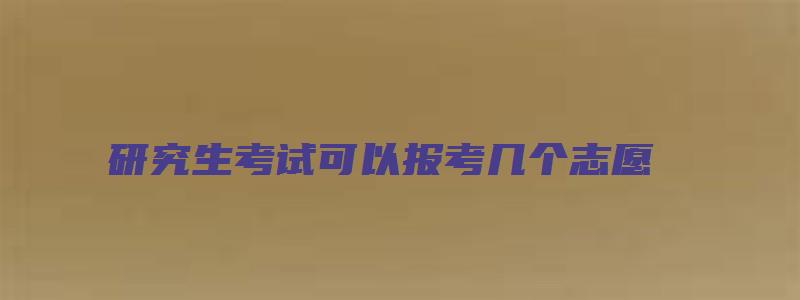 研究生考试可以报考几个志愿